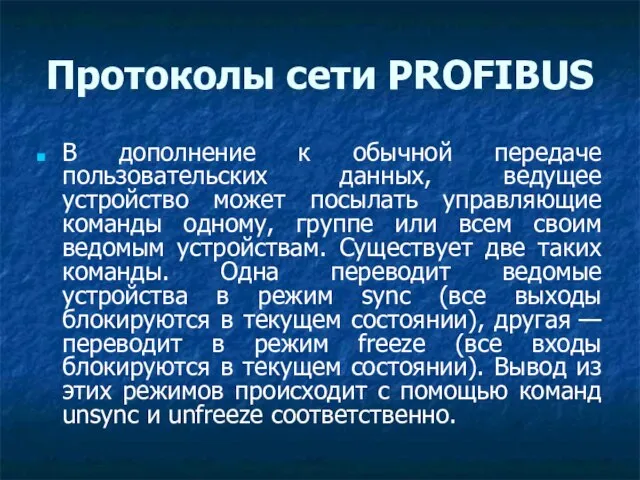 Протоколы сети PROFIBUS

В дополнение к обычной передаче пользовательских данных, ведущее устройство может посылать управляющие команды одному, группе или всем своим ведомым устройствам. Существует две таких команды. Одна переводит ведомые устройства в режим sync (все выходы блокируются в текущем состоянии), другая — переводит в режим freeze (все входы блокируются в текущем состоянии). Вывод из этих режимов происходит с помощью команд unsync и unfreeze соответственно.